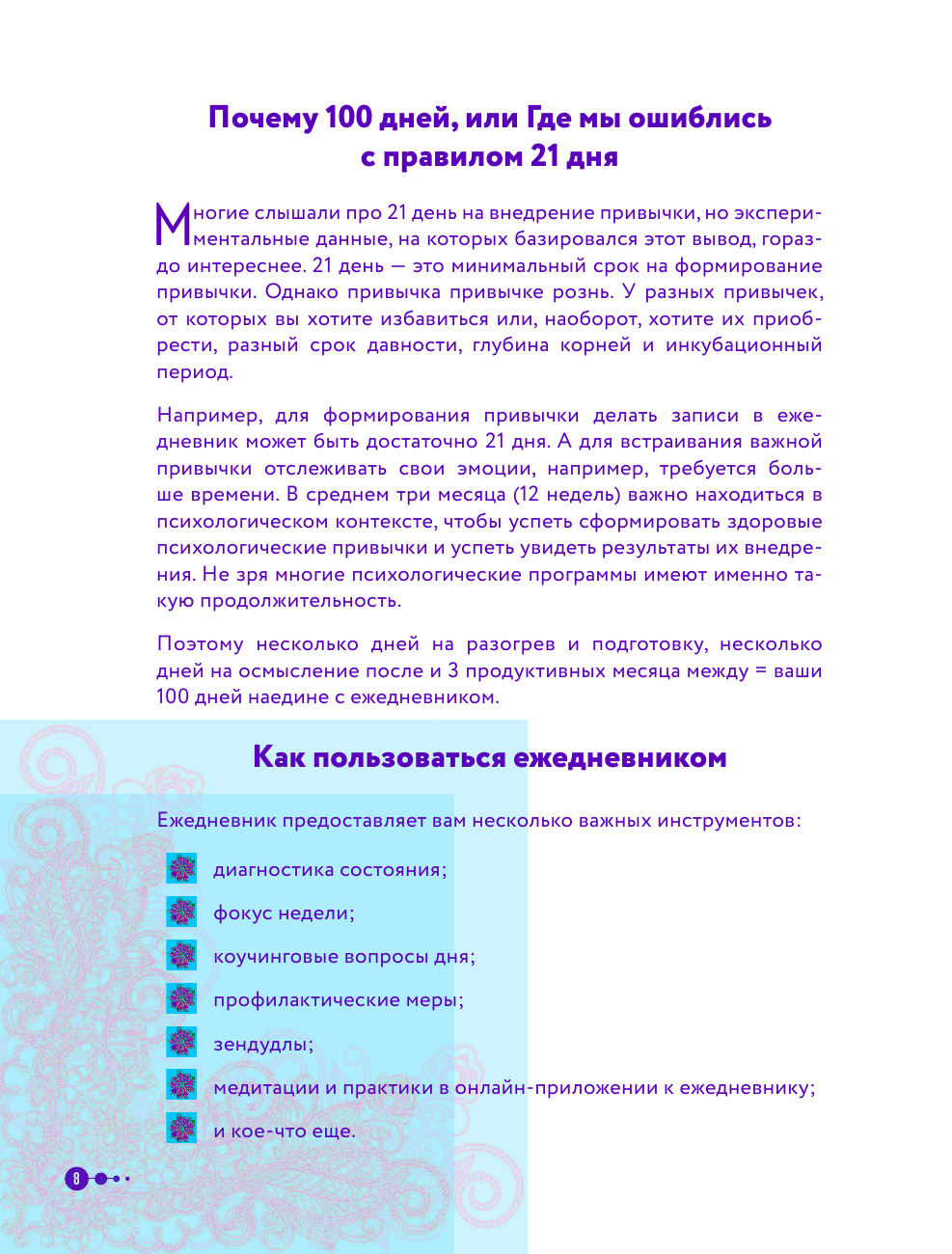 Почему 100 дней, или Где мы ошиблись с правилом 21 дня

Многие слышали про 21 день на внедрение привычки, но экспериментальные данные, на которых базировался этот вывод, гораздо интереснее. 21 день — это минимальный срок на формирование привычки. Однако привычка привычке рознь. У разных привычек, от которых вы хотите избавиться или, наоборот, хотите их приобрести, разный срок давности, глубина корней и инкубационный период.

Например, для формирования привычки делать записи в ежедневник может быть достаточно 21 дня. А для встраивания важной привычки отслеживать свои эмоции, например, требуется больше времени. В среднем три месяца (12 недель) важно находиться в психологическом контексте, чтобы успеть сформировать здоровые психологические привычки и успеть увидеть результаты их внедрения. Не зря многие психологические программы имеют именно такую продолжительность.

Поэтому несколько дней на разогрев и подготовку, несколько дней на осмысление после и 3 продуктивных месяца между = ваши 100 дней наедине с ежедневником.

Как пользоваться ежедневником

Ежедневник предоставляет вам несколько важных инструментов:

диагностика состояния;

фокус недели;

коучинговые вопросы дня;

профилактические меры;

зендудлы;

медитации и практики в онлайн-приложении к ежедневнику;

и кое-что еще.

8